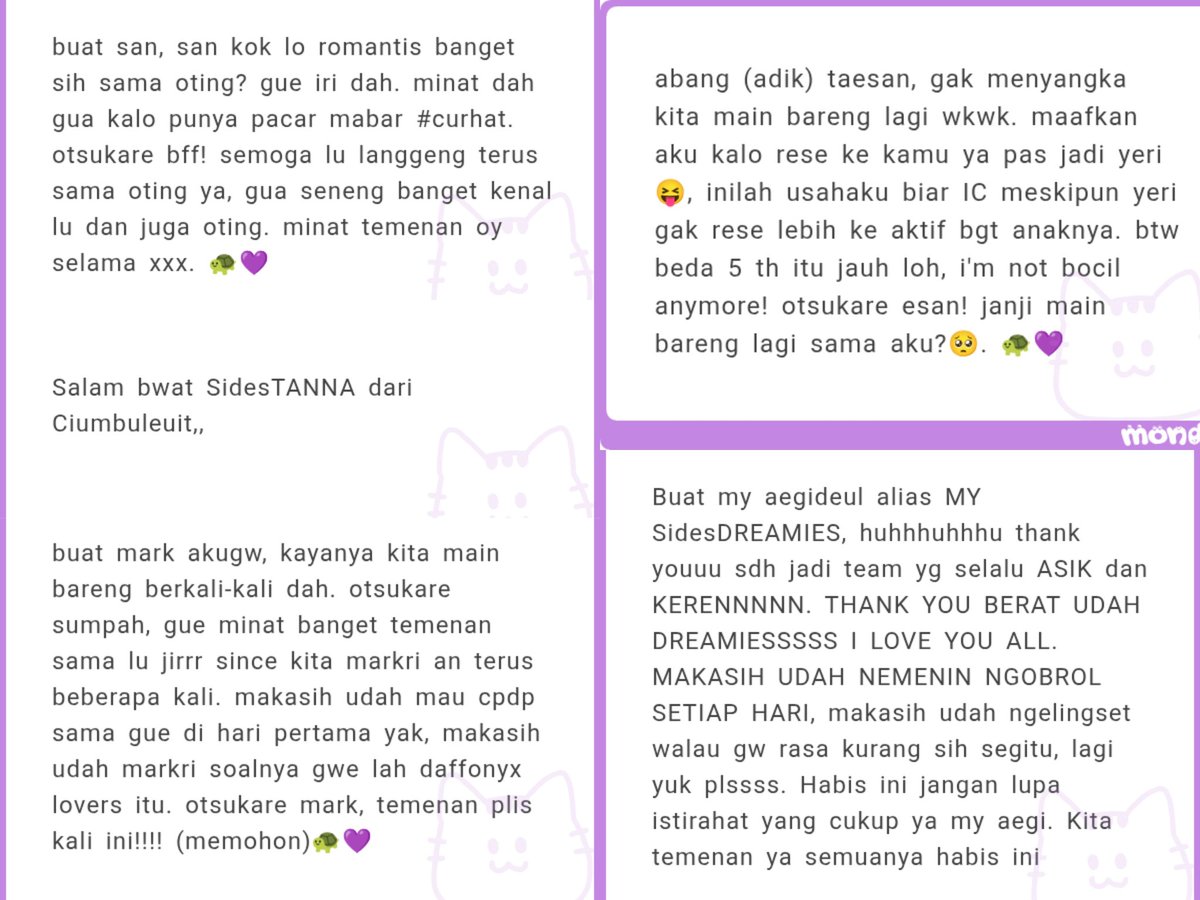 buat san, san kok lo romantis banget sih sama oting? gue iri dah. minat dah gua kalo punya pacar mabar #curhat. otsukare bff! semoga lu langgeng terus sama oting ya, gua seneng banget kenal lu dan juga oting. minat temenan oy selama xxx. 🐢💜

Salam bwat SidesTANNA dari Ciumbuleuit,,

buat mark akugw, kayanya kita main bareng berkali-kali dah. otsukare sumpah, gue minat banget temenan sama lu jirrr since kita markri an terus beberapa kali. makasih udah mau cpdp sama gue di hari pertama yak, makasih udah markri soalnya gwe lah daffonyx lovers itu. otsukare mark, temenan plis kali ini!!!! (memohon)🐢💜

abang (adik) taesan, gak menyangka kita main bareng lagi wkwk. maafkan aku kalo rese ke kamu ya pas jadi yeri 😝, inilah usahaku biar IC meskipun yeri gak rese lebih ke aktif bgt anaknya. btw beda 5 th itu jauh loh, i'm not bocil anymore! otsukare esan! janji main bareng lagi sama aku?🥺. 🐢💜

mond

Buat my aegideul alias MY SidesDREAMIES, huhhhuhhhu thank youuu sdh jadi team yg selalu ASIK dan KERENNNNN. THANK YOU BERAT UDAH DREAMIESSSSS I LOVE YOU ALL. MAKASIH UDAH NEMENIN NGOBROL SETIAP HARI, makasih udah ngelingset walau gw rasa kurang sih segitu, lagi yuk plssss. Habis ini jangan lupa istirahat yang cukup ya my aegi. Kita temenan ya semuanya habis ini